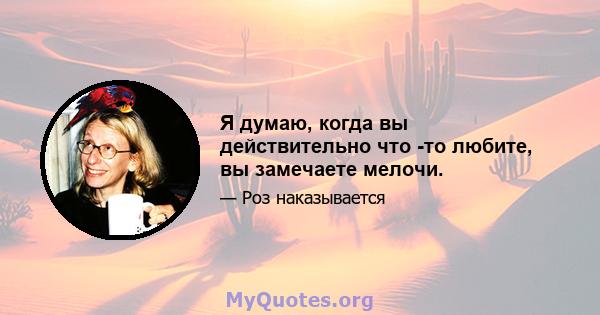 Я думаю, когда вы действительно что -то любите, вы замечаете мелочи.

— Роз наказывается

MyQuotes.org